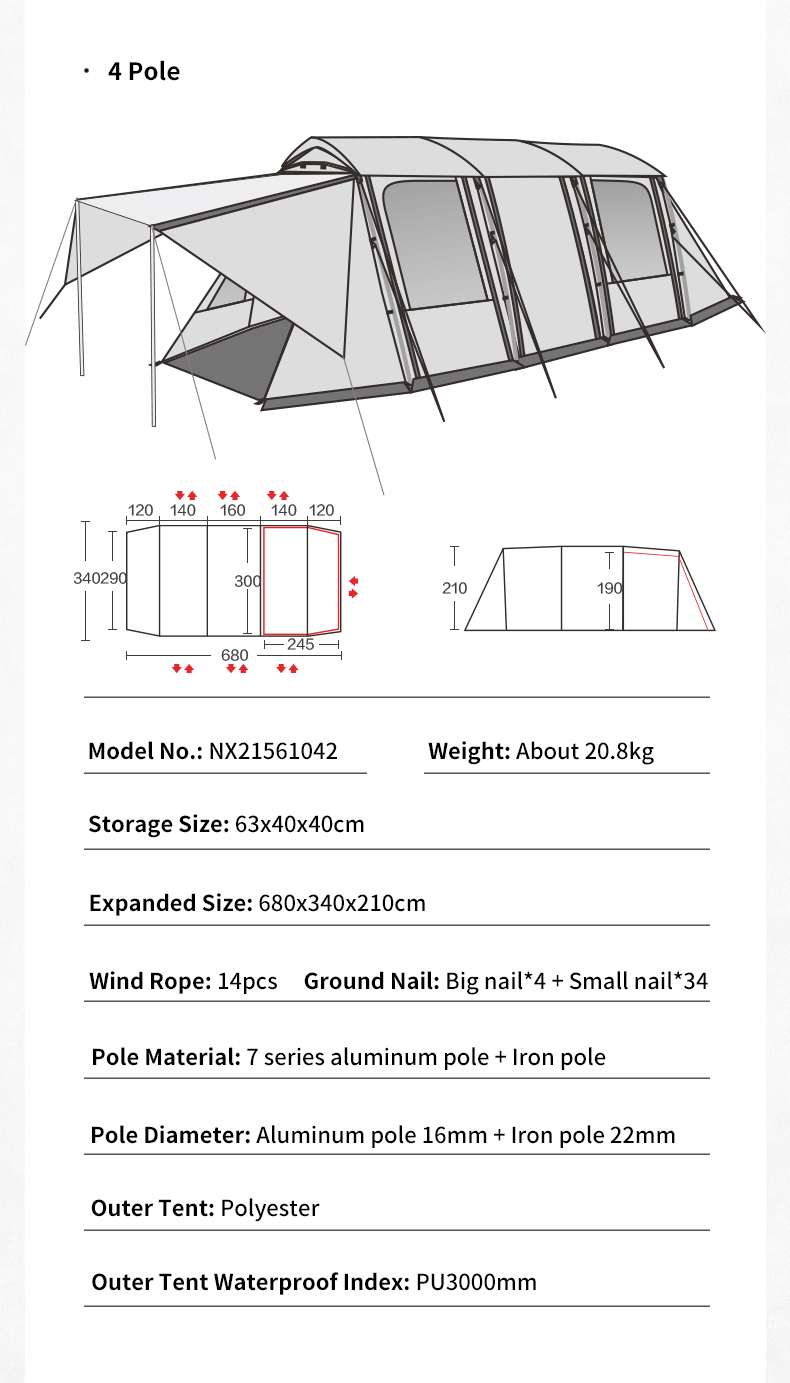 · 4 Pole

120 140 160 140 120

340 290

300

245

680

210

190

Model No.: NX21561042

Weight: About 20.8kg

Storage Size: 63x40x40cm

Expanded Size: 680x340x210cm

Wind Rope: 14pcs Ground Nail: Big nail*4 + Small nail*34

Pole Material: 7 series aluminum pole + Iron pole

Pole Diameter: Aluminum pole 16mm + Iron pole 22mm

Outer Tent: Polyester

Outer Tent Waterproof Index: PU3000mm